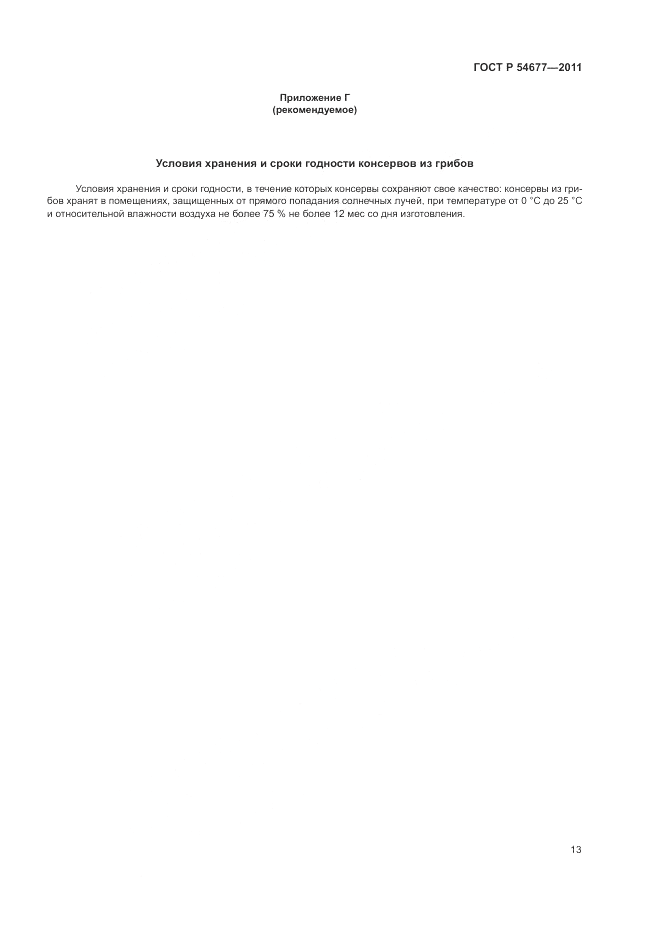 ГОСТ Р 54677—2011

Приложение Г
(рекомендуемое)

Условия хранения и сроки годности консервов из грибов

Условия хранения и сроки годности, в течение которых консервы сохраняют свое качество: консервы из грибов хранят в помещениях, защищенных от прямого попадания солнечных лучей, при температуре от 0 °С до 25 °С и относительной влажности воздуха не более 75 % не более 12 мес со дня изготовления.

13